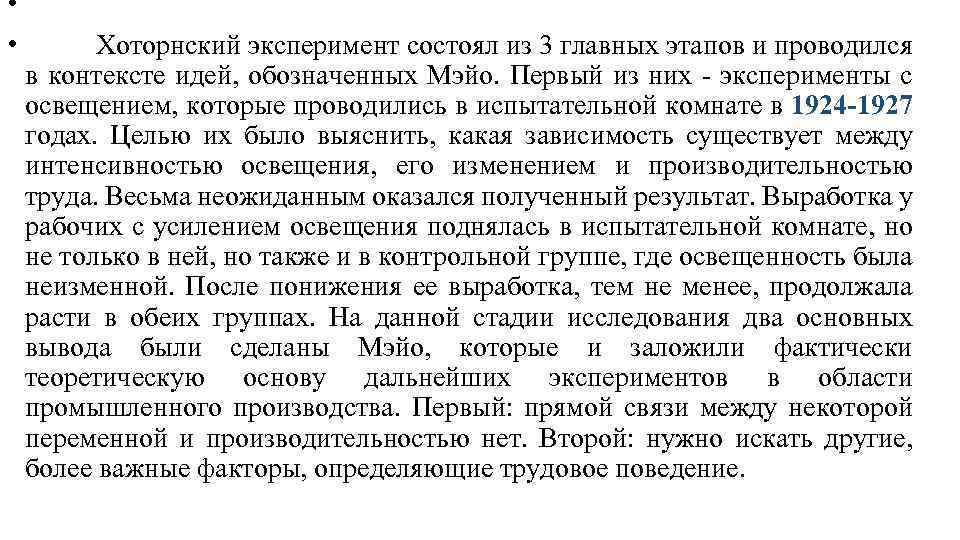 •

• Хоторнский эксперимент состоял из 3 главных этапов и проводился в контексте идей, обозначенных Мэйо. Первый из них - эксперименты с освещением, которые проводились в испытательной комнате в 1924-1927 годах. Целью их было выяснить, какая зависимость существует между интенсивностью освещения, его изменением и производительностью труда. Весьма неожиданным оказался полученный результат. Выработка у рабочих с усилением освещения поднялась в испытательной комнате, но не только в ней, но также и в контрольной группе, где освещенность была неизменной. После понижения ее выработка, тем не менее, продолжала расти в обеих группах. На данной стадии исследования два основных вывода были сделаны Мэйо, которые и заложили фактически теоретическую основу дальнейших экспериментов в области промышленного производства. Первый: прямой связи между некоторой переменной и производительностью нет. Второй: нужно искать другие, более важные факторы, определяющие трудовое поведение.